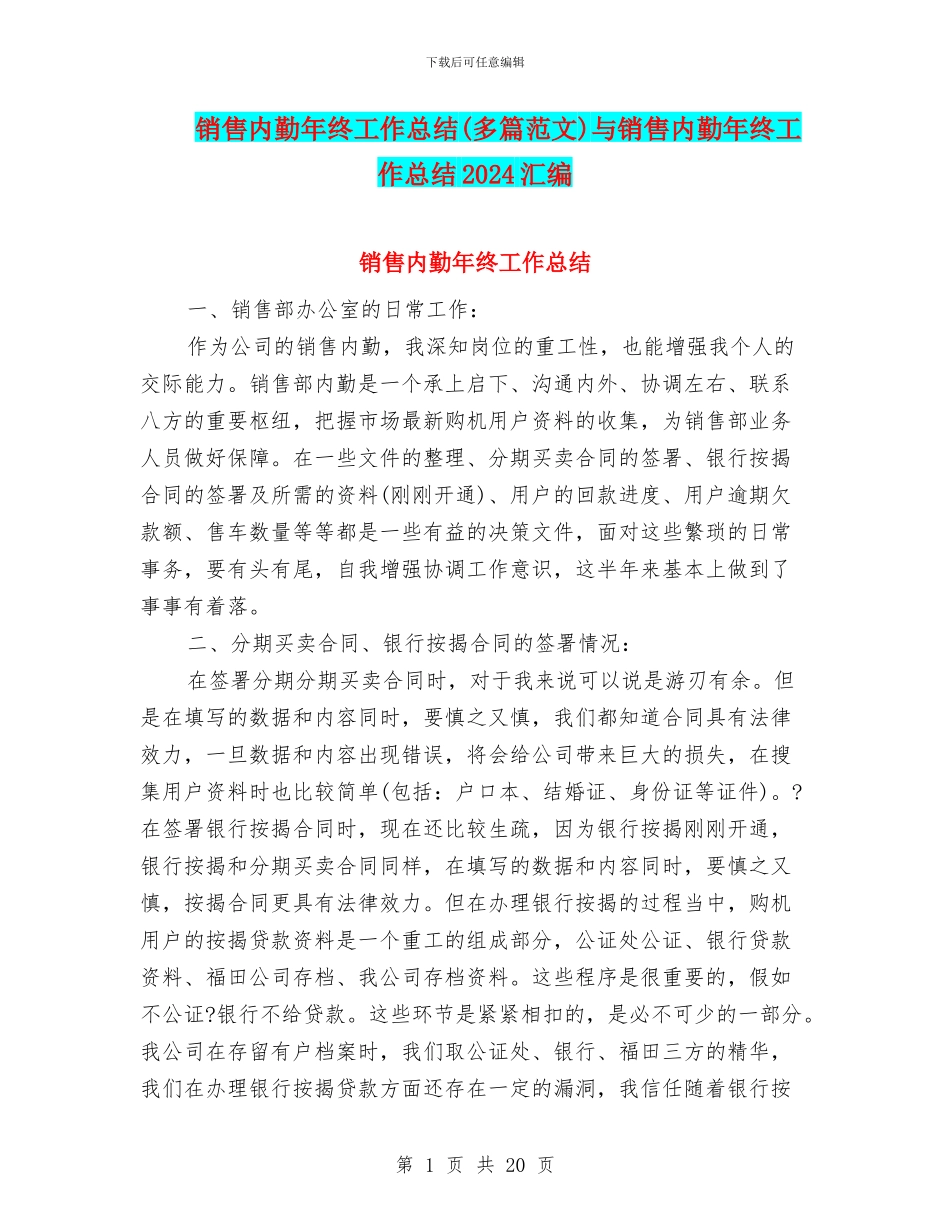 下载后可任意编辑

销售内勤年终工作总结(多篇范文)与销售内勤年终工作总结2024汇编

销售内勤年终工作总结

一、销售部办公室的日常工作：

作为公司的销售内勤，我深知岗位的重工性，也能增强我个人的交际能力。销售部内勤是一个承上启下、沟通内外、协调左右、联系八方的重要枢纽，把握市场最新购机用户资料的收集，为销售部业务人员做好保障。在一些文件的整理、分期买卖合同的签署、银行按揭合同的签署及所需的资料(刚刚开通)、用户的回款进度、用户逾期欠款额、售车数量等等都是一些有益的决策文件，面对这些繁琐的日常事务，要有头有尾，自我增强协调工作意识，这半年来基本上做到了事事有着落。

二、分期买卖合同、银行按揭合同的签署情况：

在签署分期分期买卖合同时，对于我来说可以说是游刃有余。但是在填写的数据和内容同时，要慎之又慎，我们都知道合同具有法律效力，一旦数据和内容出现错误，将会给公司带来巨大的损失，在搜集用户资料时也比较简单(包括：户口本、结婚证、身份证等证件)。?在签署银行按揭合同时，现在还比较生疏，因为银行按揭刚刚开通，银行按揭和分期买卖合同同样，在填写的数据和内容同时，要慎之又慎，按揭合同更具有法律效力。但在办理银行按揭的过程当中，购机用户的按揭贷款资料是一个重工的组成部分，公证处公证、银行贷款资料、福田公司存档、我公司存档资料。这些程序是很重要的，假如不公证?银行不给贷款。这些环节是紧紧相扣的，是必不可少的一部分。我公司在存留有户档案时，我们取公证处、银行、福田三方的精华，我们在办理银行按揭贷款方面还存在一定的漏洞，我信任随着银行按

第 1 页 共 20 页